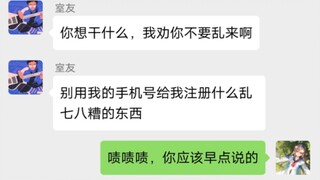 室友

你想干什么，我劝你不要乱来啊

室友

别用我的手机号给我注册什么乱七八糟的东西

啧啧啧，你应该早点说的